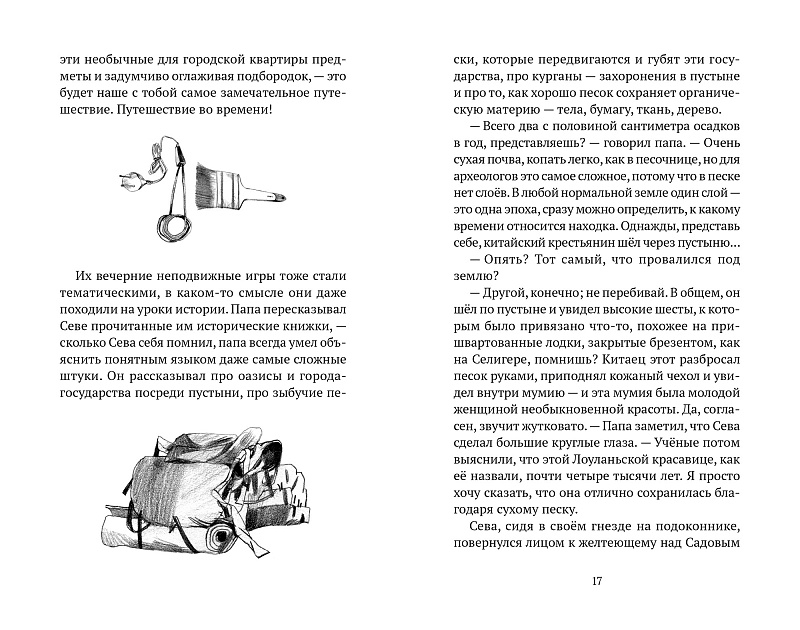 эти необычные для городской квартиры предметы и задумчиво оглаживая подбородок, — это будет наше с тобой самое замечательное путешествие. Путешествие во времени!

Их вечерние неподвижные игры тоже стали тематическими, в каком-то смысле они даже походили на уроки истории. Папа пересказывал Севе прочитанные им исторические книжки, — сколько Сева себя помнил, папа всегда умел объяснить понятным языком даже самые сложные штуки. Он рассказывал про оазисы и города-государства посреди пустыни, про зыбучие пески, которые передвигаются и губят эти государства, про курганы — захоронения в пустыне и про то, как хорошо песок сохраняет органическую материю — тела, бумагу, ткань, дерево.

— Всего два с половиной сантиметра осадков в год, представляешь? — говорил папа. — Очень сухая почва, копать легко, как в песочнице, но для археологов это самое сложное, потому что в песке нет слоёв. В любой нормальной земле один слой — это одна эпоха, сразу можно определить, к какому времени относится находка. Однажды, представь себе, китайский крестьянин шёл через пустыню...

— Опять? Тот самый, что провалился под землю?

— Другой, конечно; не перебивай. В общем, он шёл по пустыне и увидел высокие шесты, к которым было привязано что-то, похожее на пришвартованные лодки, закрытые брезентом, как на Селигере, помнишь? Китаец этот разбросал песок руками, приподнял кожаный чехол и увидел внутри мумию — и эта мумия была молодой женщиной необыкновенной красоты. Да, согласен, звучит жутковато. — Папа заметил, что Сева сделал большие круглые глаза. — Учёные потом выяснили, что этой Лоуланьской красавице, как её назвали, почти четыре тысячи лет. Я просто хочу сказать, что она отлично сохранилась благодаря сухому песку.

Сева, сидя в своём гнезде на подоконнике, повернулся лицом к желтеющему над Садовым

17